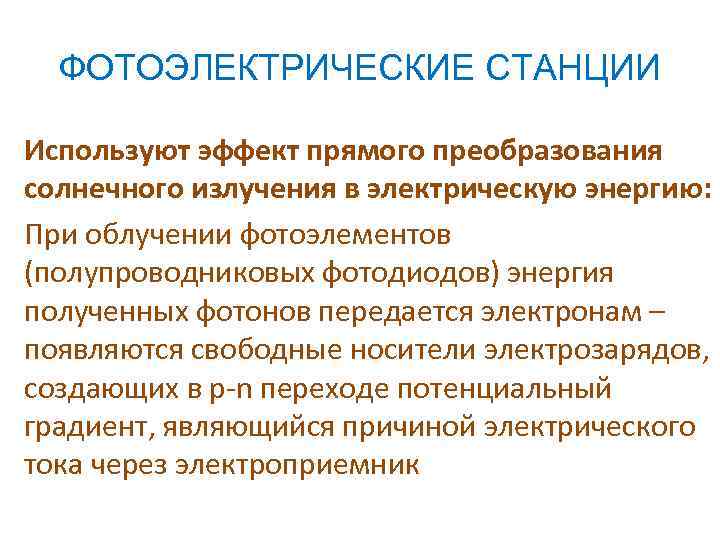 ФОТОЭЛЕКТРИЧЕСКИЕ СТАНЦИИ

Используют эффект прямого преобразования солнечного излучения в электрическую энергию:

При облучении фотоэлементов (полупроводниковых фотодиодов) энергия полученных фотонов передается электронам – появляются свободные носители электрозарядов, создающих в p-n переходе потенциальный градиент, являющийся причиной электрического тока через электроприемник